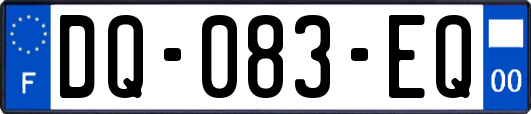 F

DQ-083-EQ

00